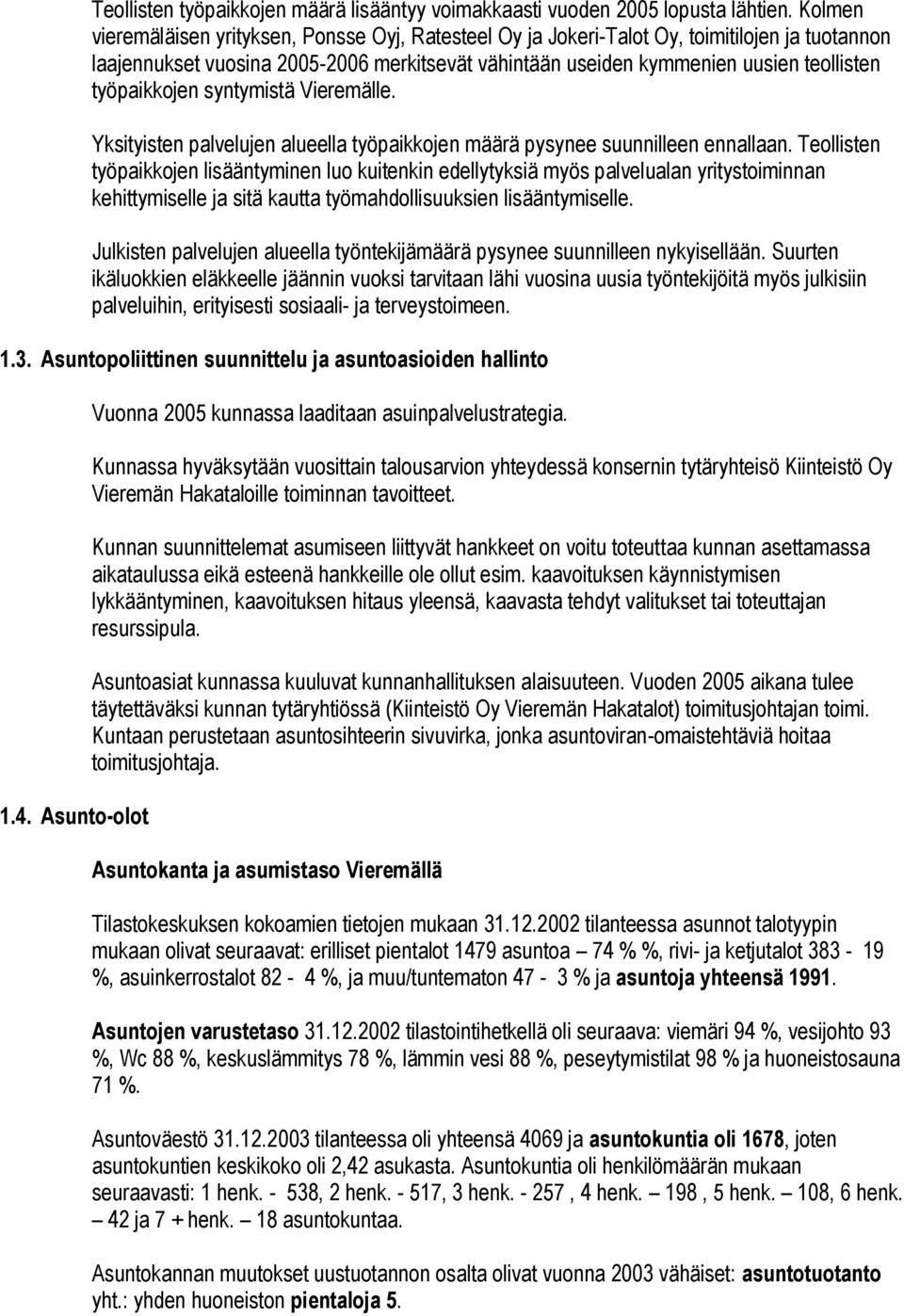 Teollisten työpaikkojen määrä lisääntyy voimakkaasti vuoden 2005 lopusta lähtien. Kolmen vieremäläisen yrityksen, Ponsse Oyj, Ratesteel Oy ja Jokeri-Talot Oy, toimitilojen ja tuotannon laajennukset vuosina 2005-2006 merkitsevät vähintään useiden kymmenien uusien teollisten työpaikkojen syntymistä Vieremälle.

Yksityisten palvelujen alueella työpaikkojen määrä pysynee suunnilleen ennallaan. Teollisten työpaikkojen lisääntyminen luo kuitenkin edellytyksiä myös palvelualan yritystoiminnan kehittymiselle ja sitä kautta työmahdollisuuksien lisääntymiselle.

Julkisten palvelujen alueella työntekijämäärä pysynee suunnilleen nykyisellään. Suurten ikäluokkien eläkkeelle jäännin vuoksi tarvitaan lähi vuosina uusia työntekijöitä myös julkisiin palveluihin, erityisesti sosiaali- ja terveystoimeen.

1.3. Asuntopoliittinen suunnittelu ja asuntoasioiden hallinto

Vuonna 2005 kunnassa laaditaan asuinpalvelustrategia.

Kunnassa hyväksytään vuosittain talousarvion yhteydessä konsernin tytäryhteisö Kiinteistö Oy Vieremän Hakataloille toiminnan tavoitteet.

Kunnan suunnittelemat asumiseen liittyvät hankkeet on voitu toteuttaa kunnan asettamassa aikataulussa eikä esteenä hankkeille ole ollut esim. kaavoituksen käynnistymisen lykkääntyminen, kaavoituksen hitaus yleensä, kaavasta tehdyt valitukset tai toteuttajan resurssipula.

Asuntoasiat kunnassa kuuluvat kunnanhallituksen alaisuuteen. Vuoden 2005 aikana tulee täytettäväksi kunnan tytäryhtiössä (Kiinteistö Oy Vieremän Hakatalot) toimitusjohtajan toimi. Kuntaan perustetaan asuntosihteerin sivuvirka, jonka asuntoviran-omaistehtäviä hoitaa toimitusjohtaja.

1.4. Asunto-olot

Asuntokanta ja asumistaso Vieremällä

Tilastokeskuksen kokoamien tietojen mukaan 31.12.2002 tilanteessa asunnot talotyypin mukaan olivat seuraavat: erilliset pientalot 1479 asuntoa – 74 % %, rivi- ja ketjutalot 383 - 19 %, asuinkerrostalot 82 - 4 %, ja muu/tuntematon 47 - 3 % ja asuntoja yhteensä 1991.

Asuntojen varustetaso 31.12.2002 tilastointihetkellä oli seuraava: viemäri 94 %, vesijohto 93 %, Wc 88 %, keskuslämmitys 78 %, lämmin vesi 88 %, peseytymistilat 98 % ja huoneistosauna 71 %.

Asuntoväestö 31.12.2003 tilanteessa oli yhteensä 4069 ja asuntokuntia oli 1678, joten asuntokuntien keskikoko oli 2,42 asukasta. Asuntokuntia oli henkilömäärän mukaan seuraavasti: 1 henk. - 538, 2 henk. - 517, 3 henk. - 257 , 4 henk. – 198 , 5 henk. – 108, 6 henk. – 42 ja 7 + henk. – 18 asuntokuntaa.

Asuntokannan muutokset uustuotannon osalta olivat vuonna 2003 vähäiset: asuntotuotanto yht.: yhden huoneiston pientaloja 5.